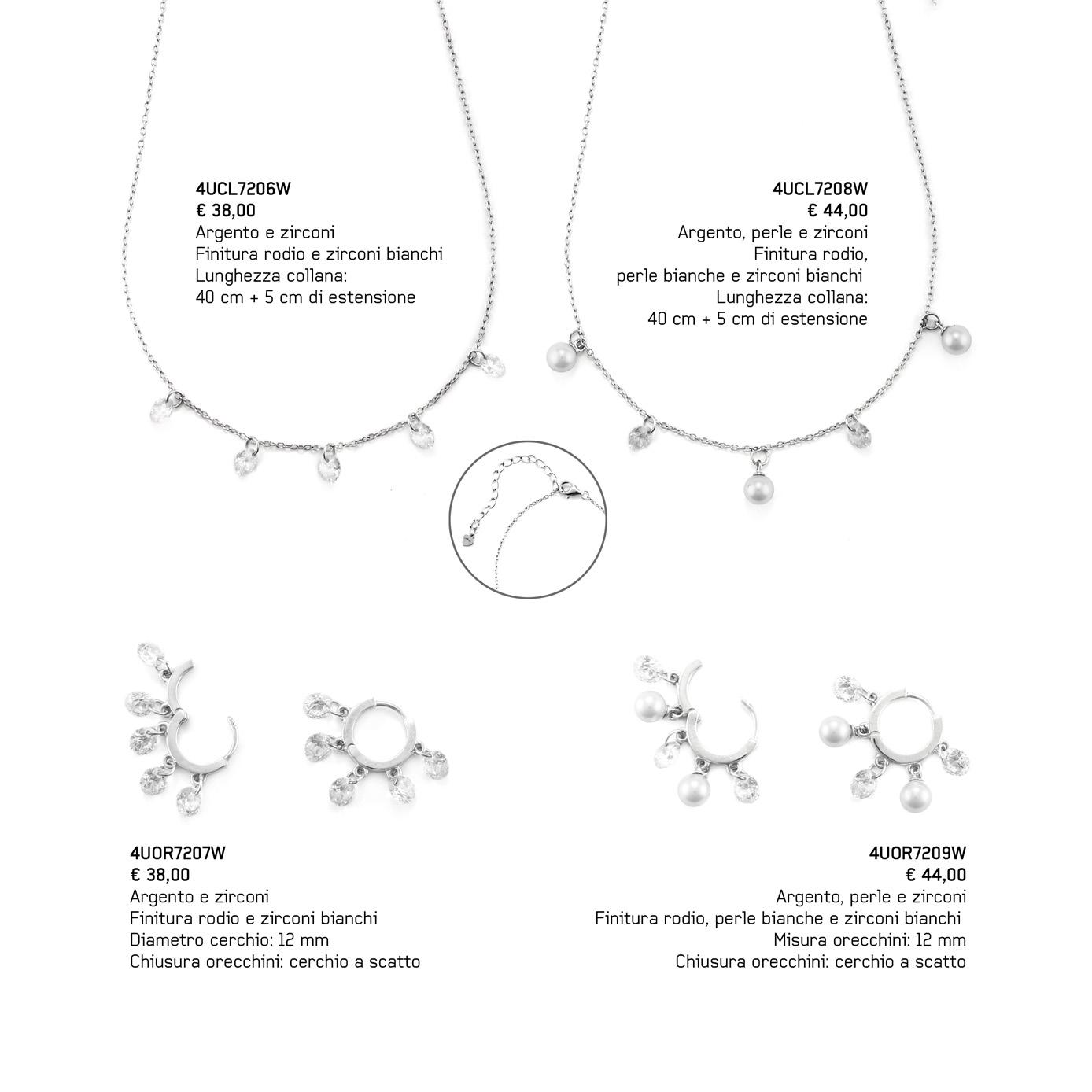 4UCL7206W
€ 38,00
Argento e zirconi
Finitura rodio e zirconi bianchi
Lunghezza collana:
40 cm + 5 cm di estensione

4UCL7208W
€ 44,00
Argento, perle e zirconi
Finitura rodio,
perle bianche e zirconi bianchi
Lunghezza collana:
40 cm + 5 cm di estensione

4UOR7207W
€ 38,00
Argento e zirconi
Finitura rodio e zirconi bianchi
Diametro cerchio: 12 mm
Chiusura orecchini: cerchio a scatto

4UOR7209W
€ 44,00
Argento, perle e zirconi
Finitura rodio, perle bianche e zirconi bianchi
Misura orecchini: 12 mm
Chiusura orecchini: cerchio a scatto